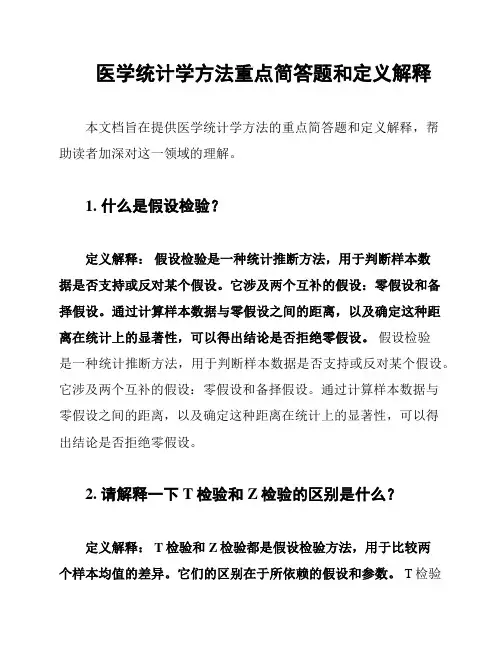 医学统计学方法重点简答题和定义解释

本文档旨在提供医学统计学方法的重点简答题和定义解释，帮助读者加深对这一领域的理解。

1. 什么是假设检验？

定义解释： 假设检验是一种统计推断方法，用于判断样本数据是否支持或反对某个假设。它涉及两个互补的假设：零假设和备择假设。通过计算样本数据与零假设之间的距离，以及确定这种距离在统计上的显著性，可以得出结论是否拒绝零假设。 假设检验是一种统计推断方法，用于判断样本数据是否支持或反对某个假设。它涉及两个互补的假设：零假设和备择假设。通过计算样本数据与零假设之间的距离，以及确定这种距离在统计上的显著性，可以得出结论是否拒绝零假设。

2. 请解释一下 T 检验和 Z 检验的区别是什么？

定义解释： T 检验和 Z 检验都是假设检验方法，用于比较两个样本均值的差异。它们的区别在于所依赖的假设和参数。 T 检验